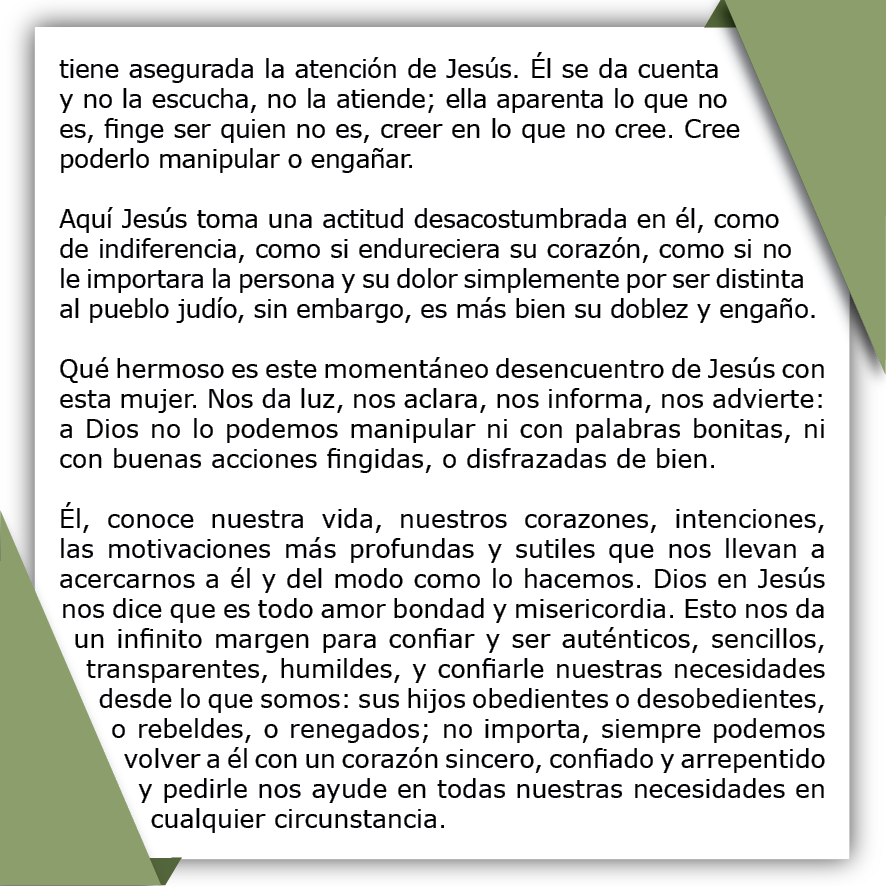 tiene asegurada la atención de Jesús. Él se da cuenta y no la escucha, no la atiende; ella aparenta lo que no es, finge ser quien no es, creer en lo que no cree. Cree poderlo manipular o engañar.

Aquí Jesús toma una actitud desacostumbrada en él, como de indiferencia, como si endureciera su corazón, como si no le importara la persona y su dolor simplemente por ser distinta al pueblo judío, sin embargo, es más bien su doblez y engaño.

Qué hermoso es este momentáneo desencuentro de Jesús con esta mujer. Nos da luz, nos aclara, nos informa, nos advierte: a Dios no lo podemos manipular ni con palabras bonitas, ni con buenas acciones fingidas, o disfrazadas de bien.

Él, conoce nuestra vida, nuestros corazones, intenciones, las motivaciones más profundas y sutiles que nos llevan a acercarnos a él y del modo como lo hacemos. Dios en Jesús nos dice que es todo amor bondad y misericordia. Esto nos da un infinito margen para confiar y ser auténticos, sencillos, transparentes, humildes, y confiarle nuestras necesidades desde lo que somos: sus hijos obedientes o desobedientes, o rebeldes, o renegados; no importa, siempre podemos volver a él con un corazón sincero, confiado y arrepentido y pedirle nos ayude en todas nuestras necesidades en cualquier circunstancia.